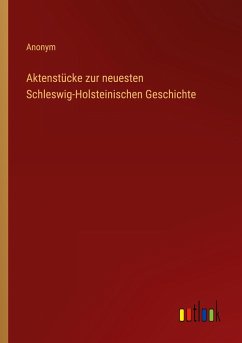 Anonym

Aktenstücke zur neuesten Schleswig-Holsteinischen Geschichte

outlook